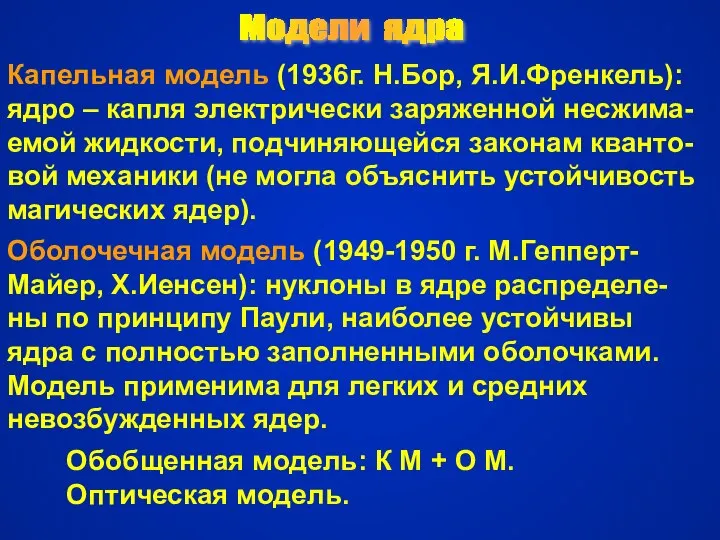 Модели ядра

Капельная модель (1936г. Н.Бор, Я.И.Френкель): ядро – капля электрически заряженной несжимаемой жидкости, подчиняющейся законам квантовой механики (не могла объяснить устойчивость магических ядер).

Оболочечная модель (1949-1950 г. М.Гепперт-Майер, Х.Иенсен): нуклоны в ядре распределены по принципу Паули, наиболее устойчивы ядра с полностью заполненными оболочками. Модель применима для легких и средних невозбужденных ядер.

Обобщенная модель: К М + О М.
Оптическая модель.